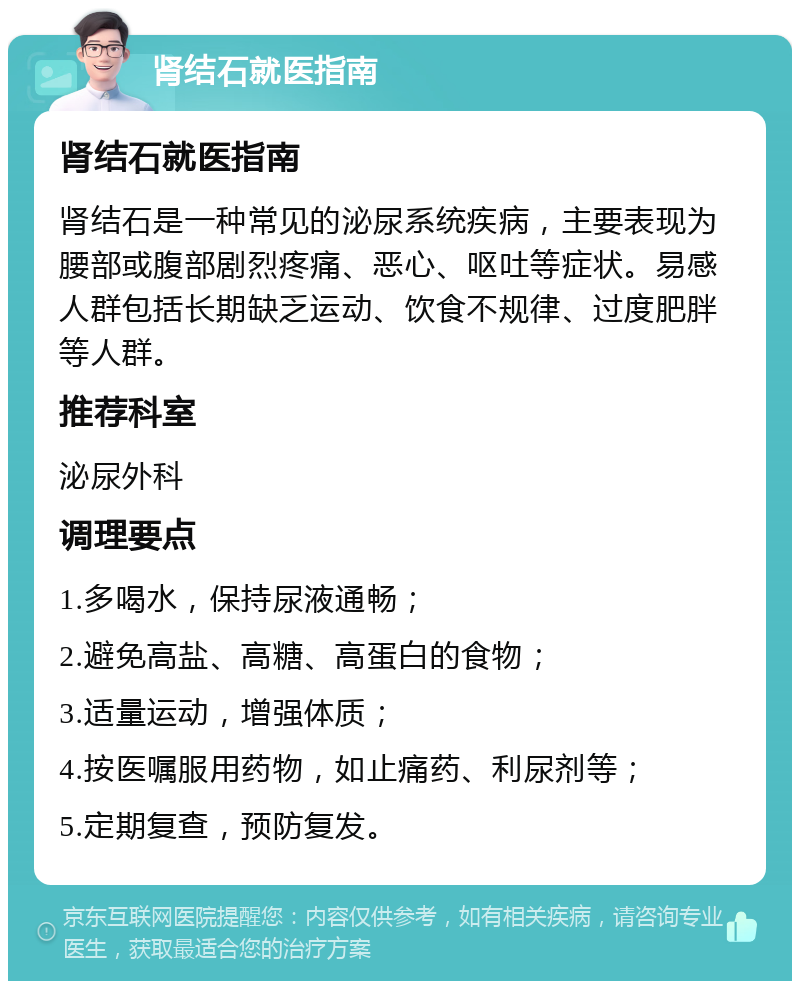 肾结石就医指南

肾结石就医指南

肾结石是一种常见的泌尿系统疾病，主要表现为腰部或腹部剧烈疼痛、恶心、呕吐等症状。易感人群包括长期缺乏运动、饮食不规律、过度肥胖等人群。

推荐科室

泌尿外科

调理要点

1.多喝水，保持尿液通畅；

2.避免高盐、高糖、高蛋白的食物；

3.适量运动，增强体质；

4.按医嘱服用药物，如止痛药、利尿剂等；

5.定期复查，预防复发。

京东互联网医院提醒您：内容仅供参考，如有相关疾病，请咨询专业医生，获取最适合您的治疗方案